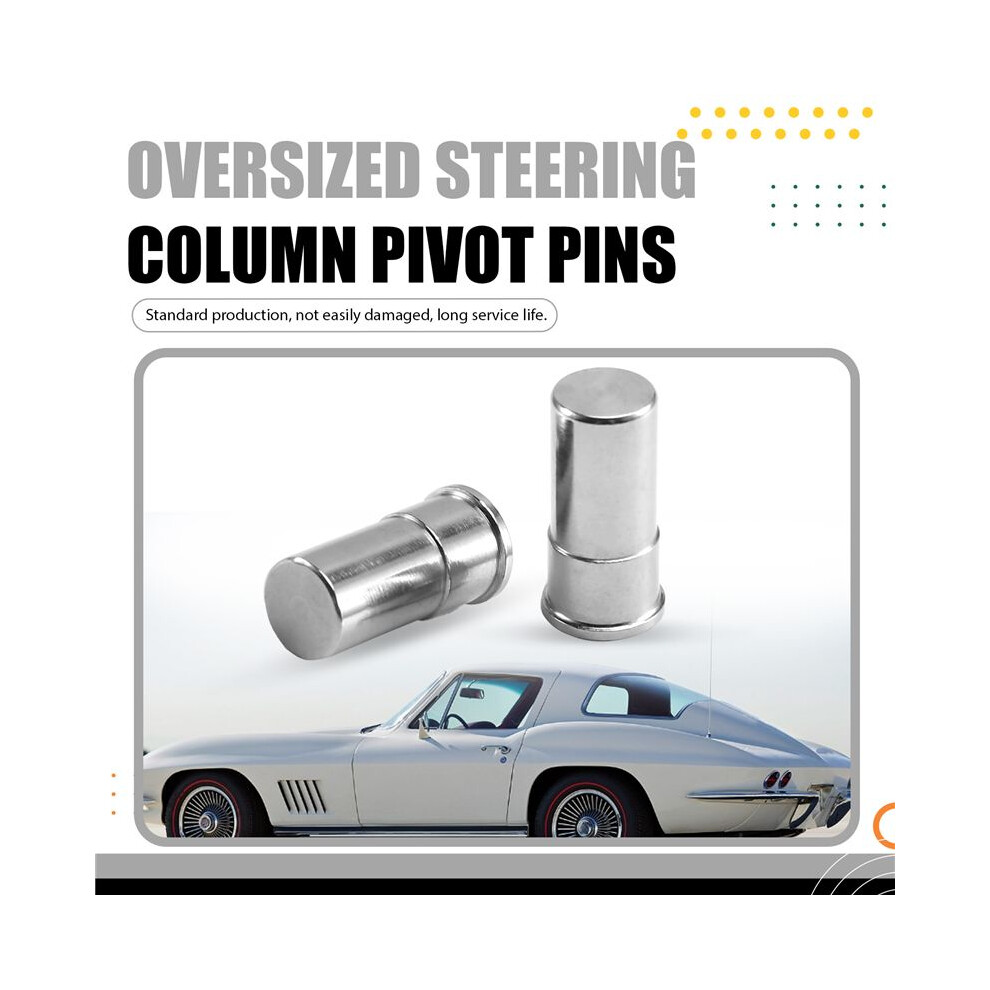 OVERSIZED STEERING
COLUMN PIVOT PINS

Standard production, not easily damaged, long service life.